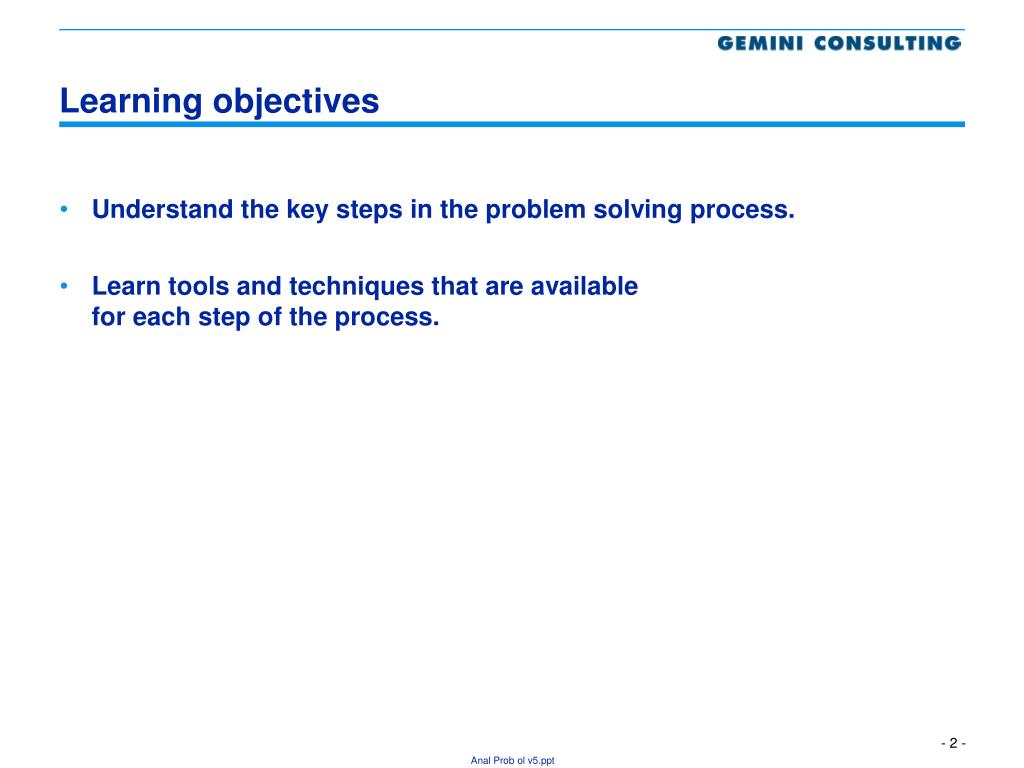 GEMINI CONSULTING

Learning objectives

• Understand the key steps in the problem solving process.

• Learn tools and techniques that are available for each step of the process.

- 2 -

Anal Prob ol v5.ppt